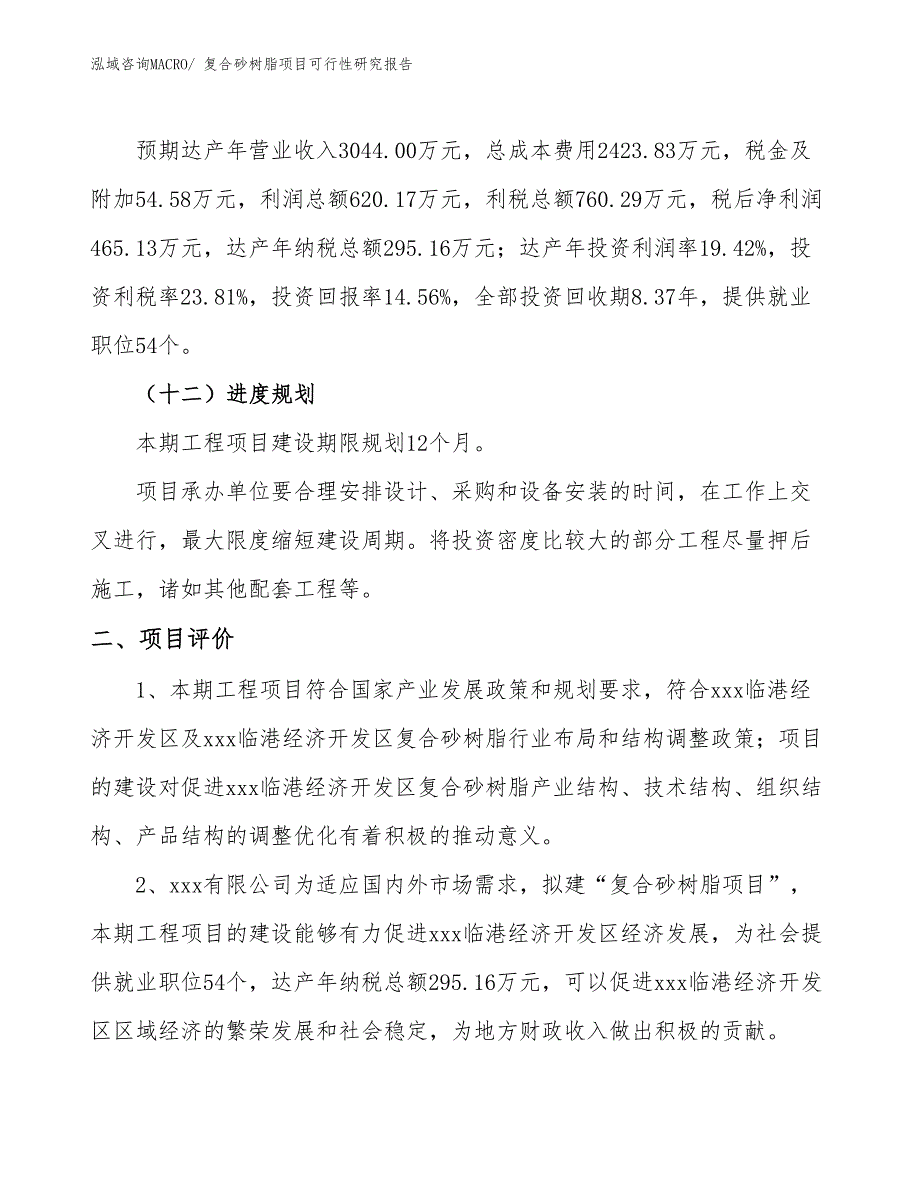 泓域咨询MACRO/ 复合砂树脂项目可行性研究报告

预期达产年营业收入3044.00万元，总成本费用2423.83万元，税金及附加54.58万元，利润总额620.17万元，利税总额760.29万元，税后净利润465.13万元，达产年纳税总额295.16万元；达产年投资利润率19.42%，投资利税率23.81%，投资回报率14.56%，全部投资回收期8.37年，提供就业职位54个。

（十二）进度规划

本期工程项目建设期限规划12个月。

项目承办单位要合理安排设计、采购和设备安装的时间，在工作上交叉进行，最大限度缩短建设周期。将投资密度比较大的部分工程尽量押后施工，诸如其他配套工程等。

二、项目评价

1、本期工程项目符合国家产业发展政策和规划要求，符合xxx临港经济开发区及xxx临港经济开发区复合砂树脂行业布局和结构调整政策；项目的建设对促进xxx临港经济开发区复合砂树脂产业结构、技术结构、组织结构、产品结构的调整优化有着积极的推动意义。

2、xxx有限公司为适应国内外市场需求，拟建“复合砂树脂项目”，本期工程项目的建设能够有力促进xxx临港经济开发区经济发展，为社会提供就业职位54个，达产年纳税总额295.16万元，可以促进xxx临港经济开发区区域经济的繁荣发展和社会稳定，为地方财政收入做出积极的贡献。